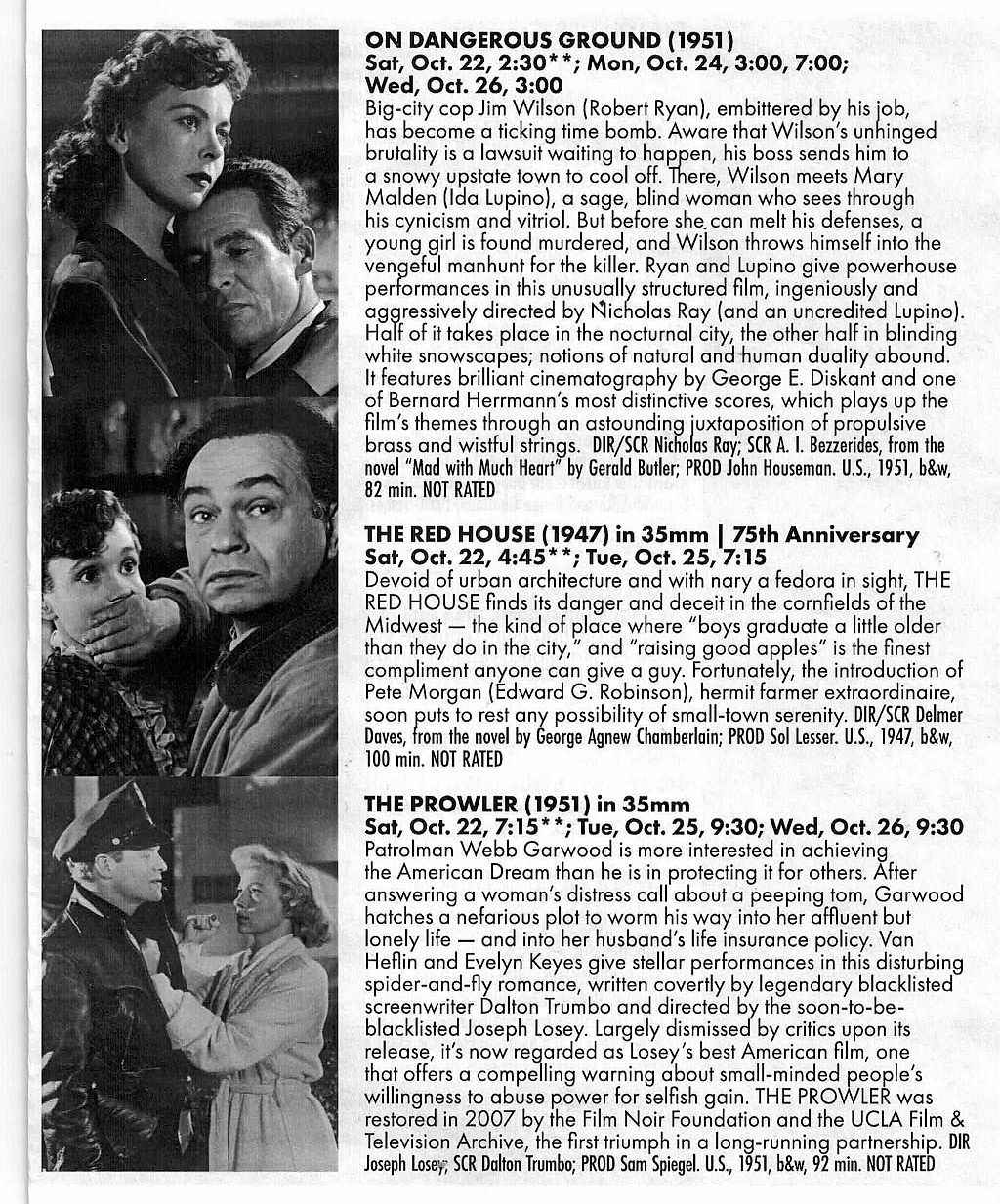 ON DANGEROUS GROUND (1951)
Sat, Oct. 22, 2:30**; Mon, Oct. 24, 3:00, 7:00; Wed, Oct. 26, 3:00

Big-city cop Jim Wilson (Robert Ryan), embittered by his job, has become a ticking time bomb. Aware that Wilson's unhinged brutality is a lawsuit waiting to happen, his boss sends him to a snowy upstate town to cool off. There, Wilson meets Mary Malden (Ida Lupino), a sage, blind woman who sees through his cynicism and vitriol. But before she can melt his defenses, a young girl is found murdered, and Wilson throws himself into the vengeful manhunt for the killer. Ryan and Lupino give powerhouse performances in this unusually structured film, ingeniously and aggressively directed by Nicholas Ray (and an uncredited Lupino). Half of it takes place in the nocturnal city, the other half in blinding white snowscapes; notions of natural and human duality abound. It features brilliant cinematography by George E. Diskant and one of Bernard Herrmann's most distinctive scores, which plays up the film's themes through an astounding juxtaposition of propulsive brass and wistful strings. DIR/SCR Nicholas Ray; SCR A. I. Bezzerides, from the novel "Mad with Much Heart" by Gerald Butler; PROD John Houseman. U.S., 1951, b&w, 82 min. NOT RATED

THE RED HOUSE (1947) in 35mm | 75th Anniversary
Sat, Oct. 22, 4:45**; Tue, Oct. 25, 7:15

Devoid of urban architecture and with nary a fedora in sight, THE RED HOUSE finds its danger and deceit in the cornfields of the Midwest — the kind of place where "boys graduate a little older than they do in the city," and "raising good apples" is the finest compliment anyone can give a guy. Fortunately, the introduction of Pete Morgan (Edward G. Robinson), hermit farmer extraordinaire, soon puts to rest any possibility of small-town serenity. DIR/SCR Delmer Daves, from the novel by George Agnew Chamberlain; PROD Sol Lesser. U.S., 1947, b&w, 100 min. NOT RATED

THE PROWLER (1951) in 35mm
Sat, Oct. 22, 7:15**; Tue, Oct. 25, 9:30; Wed, Oct. 26, 9:30

Patrolman Webb Garwood is more interested in achieving the American Dream than he is in protecting it for others. After answering a woman's distress call about a peeping tom, Garwood hatches a nefarious plot to worm his way into her affluent but lonely life — and into her husband's life insurance policy. Van Heflin and Evelyn Keyes give stellar performances in this disturbing spider-and-fly romance, written covertly by legendary blacklisted screenwriter Dalton Trumbo and directed by the soon-to-be-blacklisted Joseph Losey. Largely dismissed by critics upon its release, it's now regarded as Losey's best American film, one that offers a compelling warning about small-minded people's willingness to abuse power for selfish gain. THE PROWLER was restored in 2007 by the Film Noir Foundation and the UCLA Film & Television Archive, the first triumph in a long-running partnership. DIR Joseph Losey; SCR Dalton Trumbo; PROD Sam Spiegel. U.S., 1951, b&w, 92 min. NOT RATED